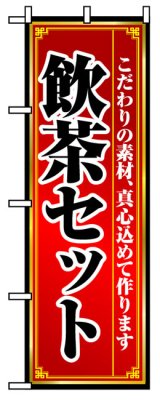 こだわりの素材、真心込めて作ります

飲茶セット